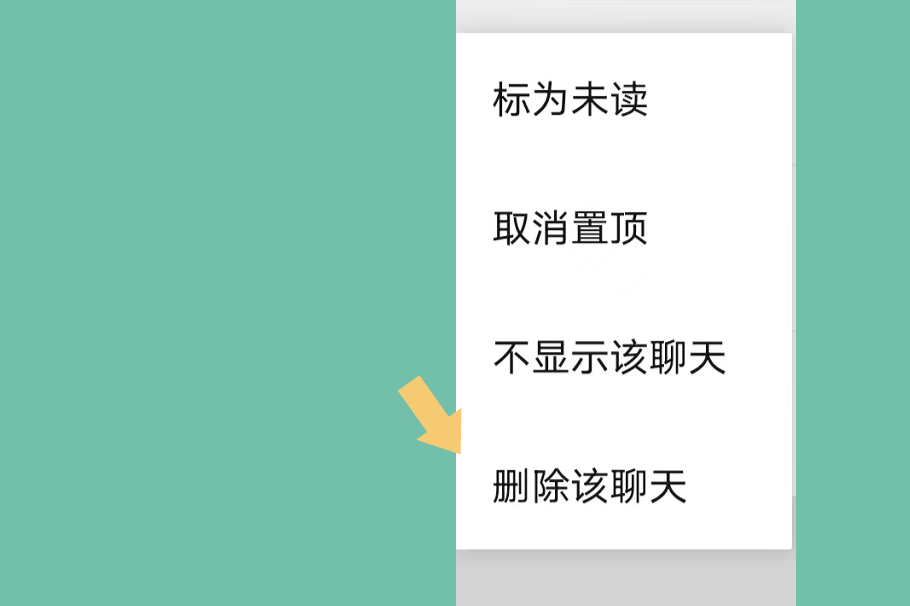 标为未读

取消置顶

不显示该聊天

删除该聊天